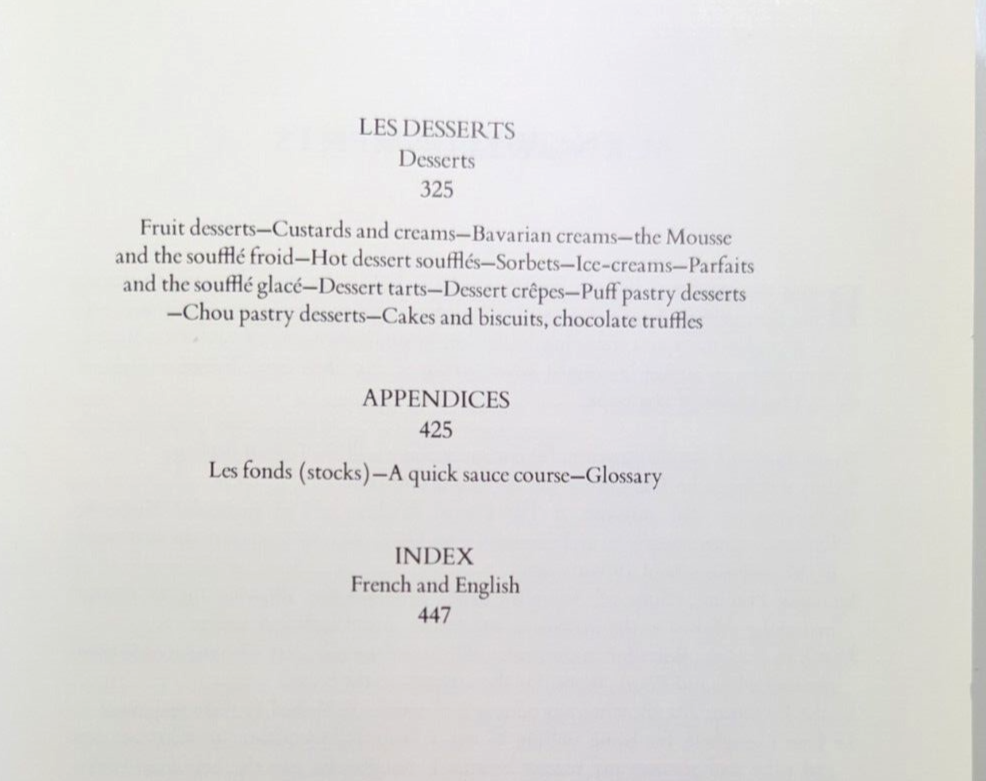 LES DESSERTS
Desserts
325

Fruit desserts—Custards and creams—Bavarian creams—the Mousse and the soufflé froid—Hot dessert soufflés—Sorbets—Ice-creams—Parfaits and the soufflé glacé—Dessert tarts—Dessert crêpes—Puff pastry desserts —Chou pastry desserts—Cakes and biscuits, chocolate truffles

APPENDICES
425

Les fonds (stocks)—A quick sauce course—Glossary

INDEX
French and English
447